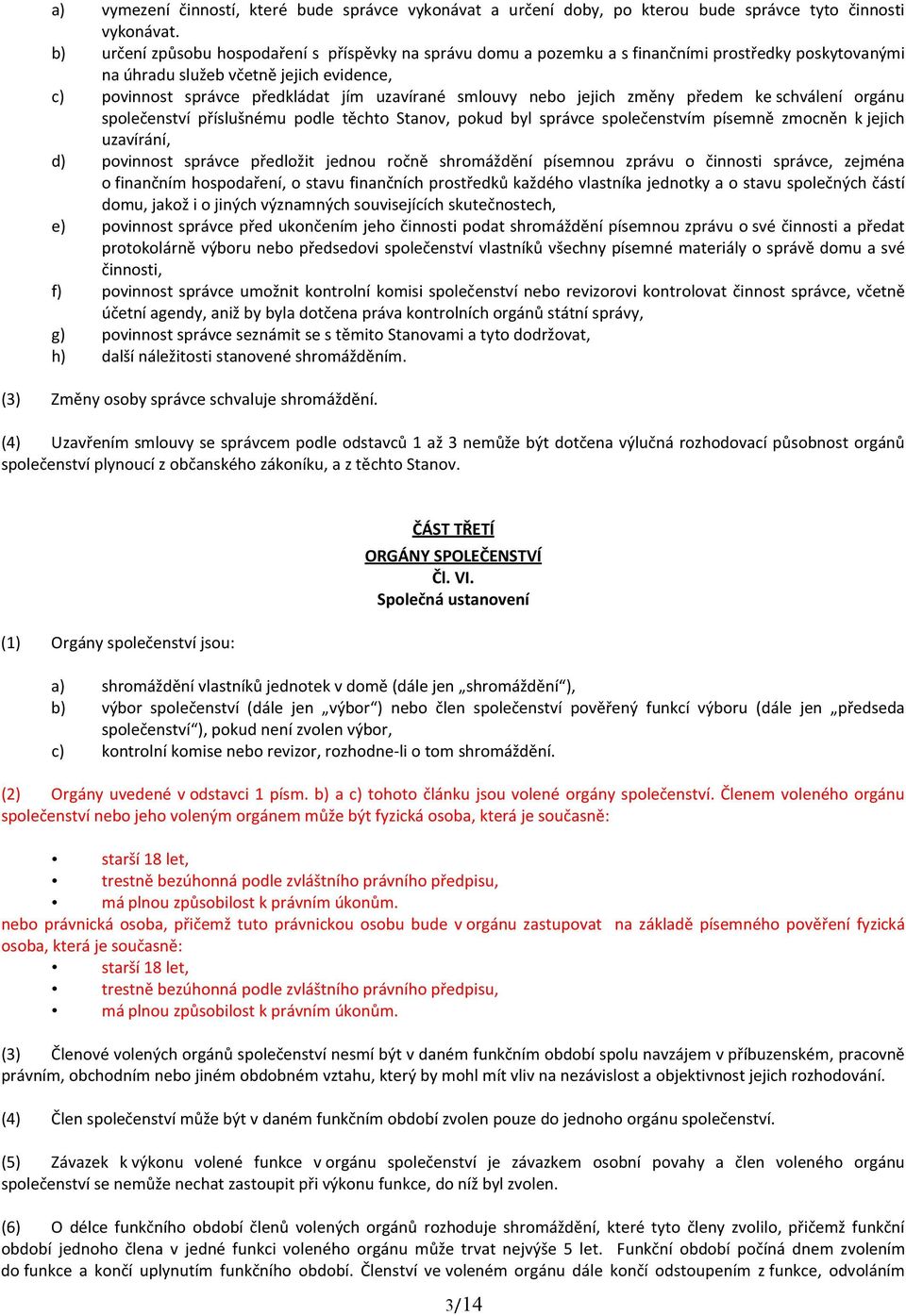 a) vymezení činností, které bude správce vykonávat a určení doby, po kterou bude správce tyto činnosti vykonávat.
b) určení způsobu hospodaření s příspěvky na správu domu a pozemku a s finančními prostředky poskytovanými na úhradu služeb včetně jejich evidence,
c) povinnost správce předkládat jím uzavírané smlouvy nebo jejich změny předem ke schválení orgánu společenství příslušnému podle těchto Stanov, pokud byl správce společenstvím písemně zmocněn k jejich uzavírání,
d) povinnost správce předložit jednou ročně shromáždění písemnou zprávu o činnosti správce, zejména o finančním hospodaření, o stavu finančních prostředků každého vlastníka jednotky a o stavu společných částí domu, jakož i o jiných významných souvisejících skutečnostech,
e) povinnost správce před ukončením jeho činnosti podat shromáždění písemnou zprávu o své činnosti a předat protokolárně výboru nebo předsedovi společenství vlastníků všechny písemné materiály o správě domu a své činnosti,
f) povinnost správce umožnit kontrolní komisi společenství nebo revizorovi kontrolovat činnost správce, včetně účetní agendy, aniž by byla dotčena práva kontrolních orgánů státní správy,
g) povinnost správce seznámit se s těmito Stanovami a tyto dodržovat,
h) další náležitosti stanovené shromážděním.

(3) Změny osoby správce schvaluje shromáždění.

(4) Uzavřením smlouvy se správcem podle odstavců 1 až 3 nemůže být dotčena výlučná rozhodovací působnost orgánů společenství plynoucí z občanského zákoníku, a z těchto Stanov.

ČÁST TŘETÍ
ORGÁNY SPOLEČENSTVÍ
Čl. VI.
Společná ustanovení

(1) Orgány společenství jsou:

a) shromáždění vlastníků jednotek v domě (dále jen „shromáždění“),
b) výbor společenství (dále jen „výbor“) nebo člen společenství pověřený funkcí výboru (dále jen „předseda společenství“), pokud není zvolen výbor,
c) kontrolní komise nebo revizor, rozhodne-li o tom shromáždění.

(2) Orgány uvedené v odstavci 1 písm. b) a c) tohoto článku jsou volené orgány společenství. Členem voleného orgánu společenství nebo jeho voleným orgánem může být fyzická osoba, která je současně:

• starší 18 let,
• trestně bezúhonná podle zvláštního právního předpisu,
• má plnou způsobilost k právním úkonům.
nebo právnická osoba, přičemž tuto právnickou osobu bude v orgánu zastupovat na základě písemného pověření fyzická osoba, která je současně:
• starší 18 let,
• trestně bezúhonná podle zvláštního právního předpisu,
• má plnou způsobilost k právním úkonům.

(3) Členové volených orgánů společenství nesmí být v daném funkčním období spolu navzájem v příbuzenském, pracovně právním, obchodním nebo jiném obdobném vztahu, který by mohl mít vliv na nezávislost a objektivnost jejich rozhodování.

(4) Člen společenství může být v daném funkčním období zvolen pouze do jednoho orgánu společenství.

(5) Závazek k výkonu volené funkce v orgánu společenství je závazkem osobní povahy a člen voleného orgánu společenství se nemůže nechat zastoupit při výkonu funkce, do níž byl zvolen.

(6) O délce funkčního období členů volených orgánů rozhoduje shromáždění, které tyto členy zvolilo, přičemž funkční období jednoho člena v jedné funkci voleného orgánu může trvat nejvýše 5 let. Funkční období počíná dnem zvolením do funkce a končí uplynutím funkčního období. Členství ve voleném orgánu dále končí odstoupením z funkce, odvoláním

3/14